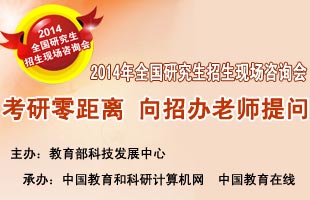 2014
全国研究生
招生现场咨询会

2014年全国研究生招生现场咨询会

考研零距离 向招办老师提问

主办：教育部科技发展中心

承办：中国教育和科研计算机网 中国教育在线